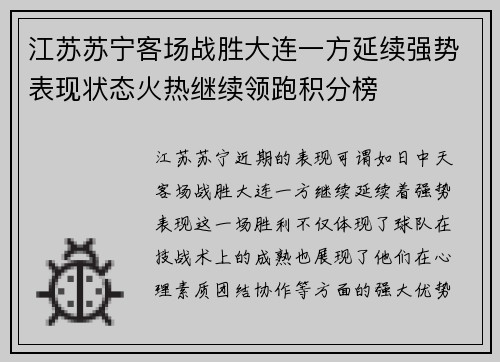 江苏苏宁客场战胜大连一方延续强势表现状态火热继续领跑积分榜

江苏苏宁近期的表现可谓如日中天客场战胜大连一方继续延续着强势表现这一场胜利不仅体现了球队在技战术上的成熟也展现了他们在心理素质团结协作等方面的强大优势